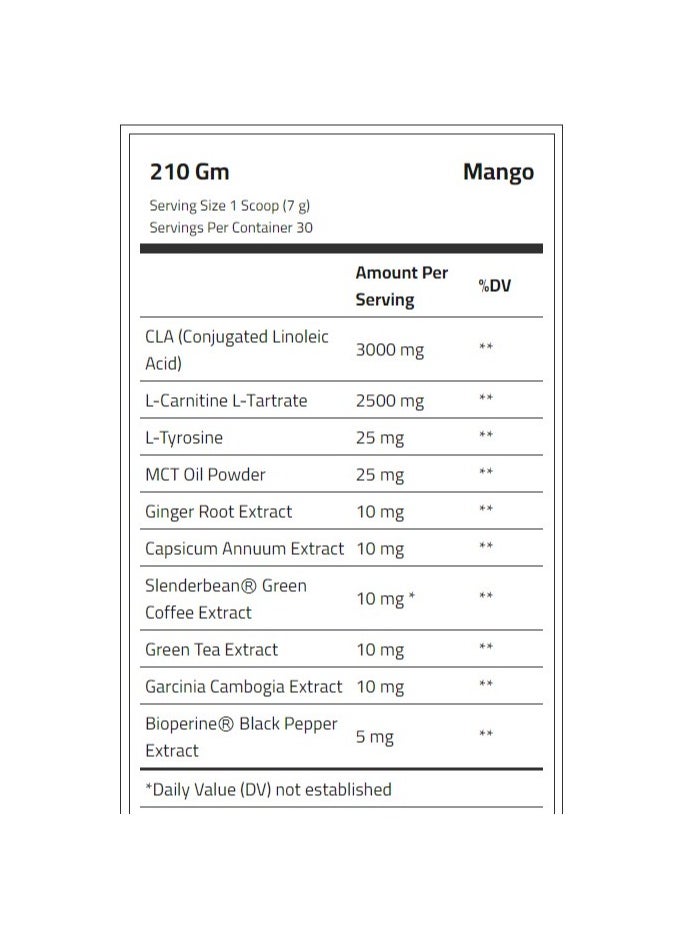 210 Gm

Mango

Serving Size 1 Scoop (7 g)
Servings Per Container 30

| | Amount Per Serving | %DV |
|---|---|---|
| CLA (Conjugated Linoleic Acid) | 3000 mg | ** |
| L-Carnitine L-Tartrate | 2500 mg | ** |
| L-Tyrosine | 25 mg | ** |
| MCT Oil Powder | 25 mg | ** |
| Ginger Root Extract | 10 mg | ** |
| Capsicum Annuum Extract | 10 mg | ** |
| Slenderbean® Green Coffee Extract | 10 mg * | ** |
| Green Tea Extract | 10 mg | ** |
| Garcinia Cambogia Extract | 10 mg | ** |
| Bioperine® Black Pepper Extract | 5 mg | ** |

*Daily Value (DV) not established